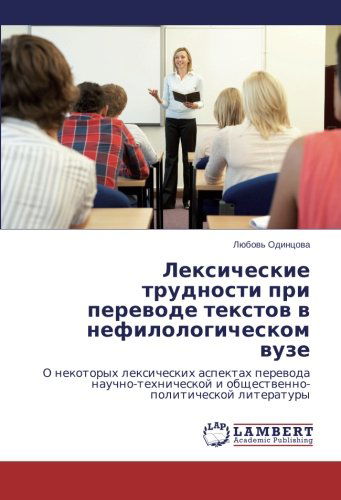 Любовь Одинцова

Лексические трудности при переводе текстов в нефилологическом вузе

О некоторых лексических аспектах перевода научно-технической и общественно-политической литературы

LAP
LAMBERT
Academic Publishing